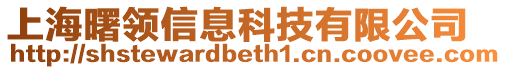 上海曙领信息科技有限公司
http://shstewardbeth1.cn.coovee.com